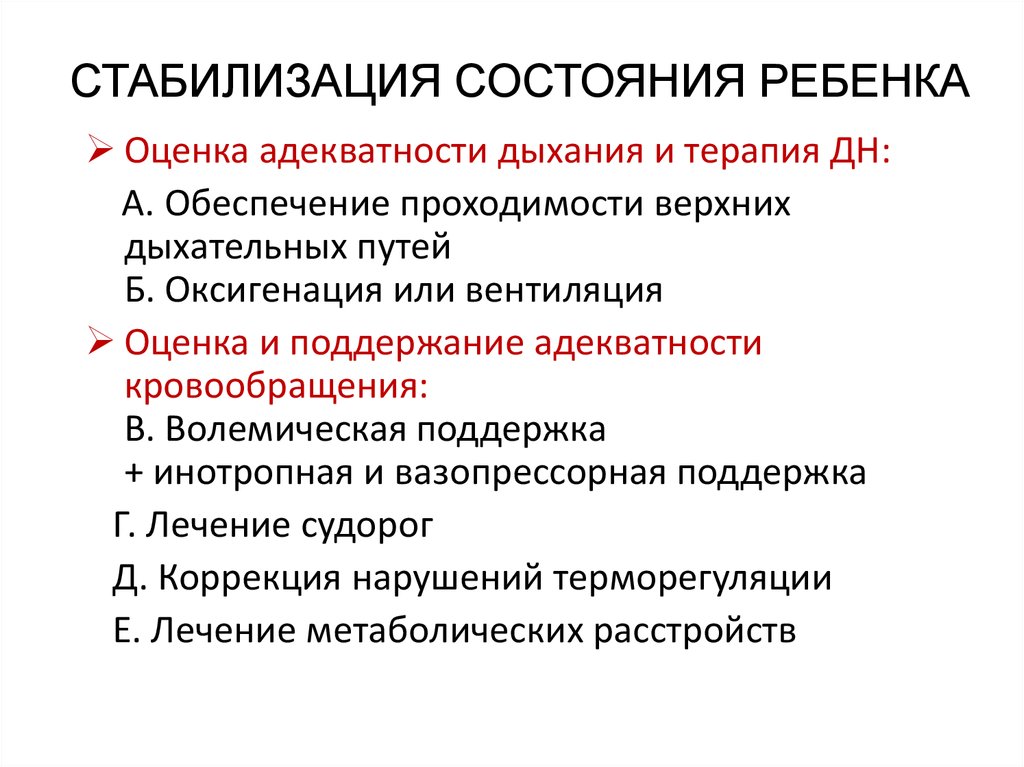 СТАБИЛИЗАЦИЯ СОСТОЯНИЯ РЕБЕНКА

➢ Оценка адекватности дыхания и терапия ДН:

А. Обеспечение проходимости верхних дыхательных путей
Б. Оксигенация или вентиляция

➢ Оценка и поддержание адекватности кровообращения:
В. Волемическая поддержка
+ инотропная и вазопрессорная поддержка

Г. Лечение судорог

Д. Коррекция нарушений терморегуляции

Е. Лечение метаболических расстройств